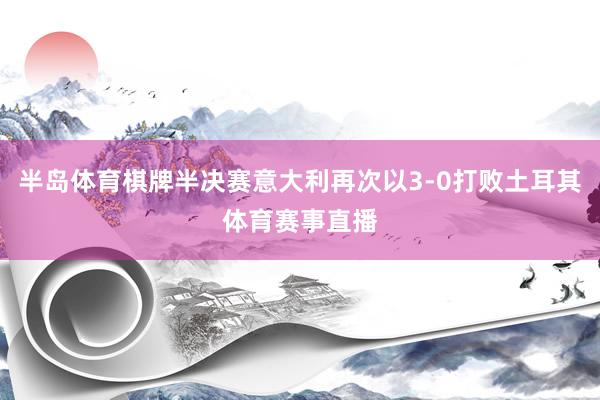 半岛体育棋牌半决赛意大利再次以3-0打败土耳其体育赛事直播